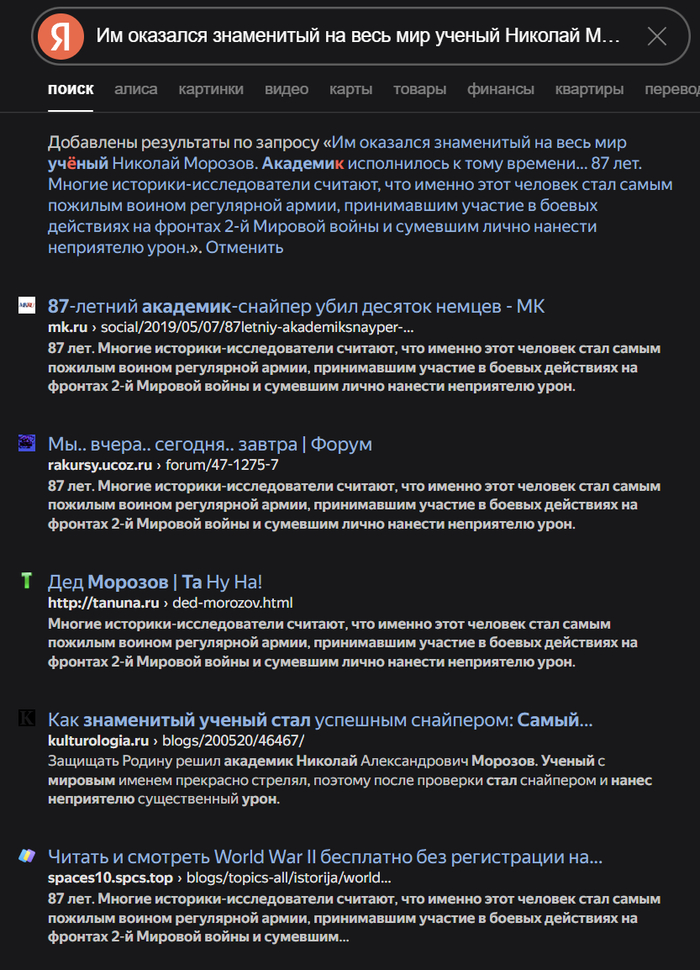 Я Им оказался знаменитый на весь мир ученый Николай М...

поиск алиса картинки видео карты товары финансы квартиры перевод

Добавлены результаты по запросу «Им оказался знаменитый на весь мир учёный Николай Морозов. Академик исполнилось к тому времени... 87 лет. Многие историки-исследователи считают, что именно этот человек стал самым пожилым воином регулярной армии, принимавшим участие в боевых действиях на фронтах 2-й Мировой войны и сумевшим лично нанести неприятелю урон.». Отменить

87-летний академик-снайпер убил десяток немцев - МК
mk.ru › social/2019/05/07/87letniy-akademiksnayper-...
87 лет. Многие историки-исследователи считают, что именно этот человек стал самым пожилым воином регулярной армии, принимавшим участие в боевых действиях на фронтах 2-й Мировой войны и сумевшим лично нанести неприятелю урон.

Мы.. вчера.. сегодня.. завтра | Форум
rakursy.ucoz.ru › forum/47-1275-7
87 лет. Многие историки-исследователи считают, что именно этот человек стал самым пожилым воином регулярной армии, принимавшим участие в боевых действиях на фронтах 2-й Мировой войны и сумевшим лично нанести неприятелю урон.

Дед Морозов | Та Ну На!
http://tanuna.ru › ded-morozov.html
Многие историки-исследователи считают, что именно этот человек стал самым пожилым воином регулярной армии, принимавшим участие в боевых действиях на фронтах 2-й Мировой войны и сумевшим лично нанести неприятелю урон.

Как знаменитый ученый стал успешным снайпером: Самый...
kulturologia.ru › blogs/200520/46467/
Защищать Родину решил академик Николай Александрович Морозов. Ученый с мировым именем прекрасно стрелял, поэтому после проверки стал снайпером и нанес неприятелю существенный урон.

Читать и смотреть World War II бесплатно без регистрации на...
spaces10.spcs.top › blogs/topics-all/istorija/world...
87 лет. Многие историки-исследователи считают, что именно этот человек стал самым пожилым воином регулярной армии, принимавшим участие в боевых действиях на фронтах 2-й Мировой войны и сумевшим...